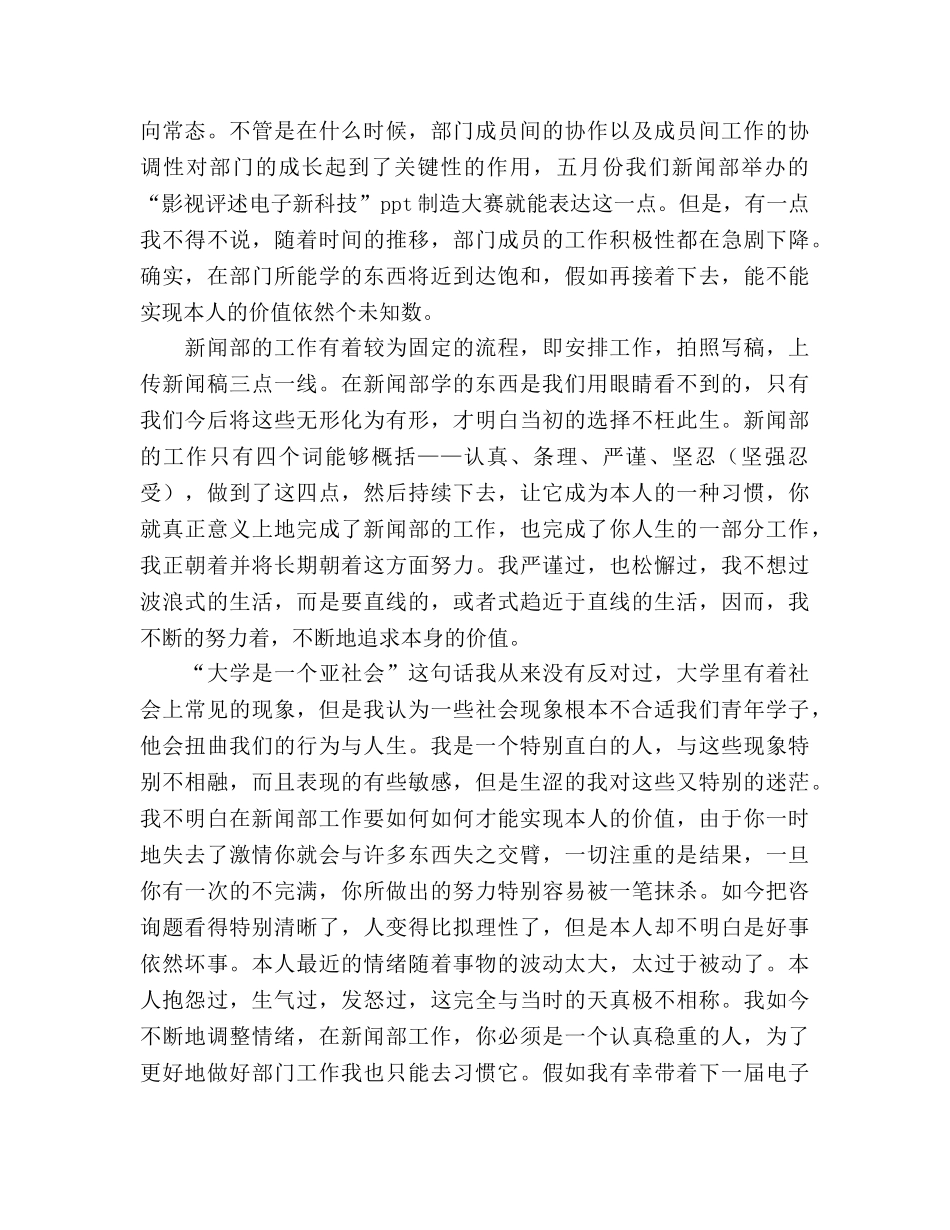 向常态。不管是在什么时候，部门成员间的协作以及成员间工作的协调性对部门的成长起到了关键性的作用，五月份我们新闻部举办的“影视评述电子新科技”ppt 制造大赛就能表达这一点。但是，有一点我不得不说，随着时间的推移，部门成员的工作积极性都在急剧下降。确实，在部门所能学的东西将近到达饱和，假如再接着下去，能不能实现本人的价值依然个未知数。

新闻部的工作有着较为固定的流程，即安排工作，拍照写稿，上传新闻稿三点一线。在新闻部学的东西是我们用眼睛看不到的，只有我们今后将这些无形化为有形，才明白当初的选择不枉此生。新闻部的工作只有四个词能够概括——认真、条理、严谨、坚忍（坚强忍受），做到了这四点，然后持续下去，让它成为本人的一种习惯，你就真正意义上地完成了新闻部的工作，也完成了你人生的一部分工作，我正朝着并将长期朝着这方面努力。我严谨过，也松懈过，我不想过波浪式的生活，而是要直线的，或者式趋近于直线的生活，因而，我不断的努力着，不断地追求本身的价值。

“大学是一个亚社会”这句话我从来没有反对过，大学里有着社会上常见的现象，但是我认为一些社会现象根本不合适我们青年学子，他会扭曲我们的行为与人生。我是一个特别直白的人，与这些现象特别不相融，而且表现的有些敏感，但是生涩的我对这些又特别的迷茫。我不明白在新闻部工作要如何如何才能实现本人的价值，由于你一时地失去了激情你就会与许多东西失之交臂，一切注重的是结果，一旦你有一次的不完满，你所做出的努力特别容易被一笔抹杀。如今把咨询题看得特别清晰了，人变得比拟理性了，但是本人却不明白是好事依然坏事。本人最近的情绪随着事物的波动太大，太过于被动了。本人抱怨过，生气过，发怒过，这完全与当时的天真极不相称。我如今不断地调整情绪，在新闻部工作，你必须是一个认真稳重的人，为了更好地做好部门工作我也只能去习惯它。假如我有幸带着下一届电子